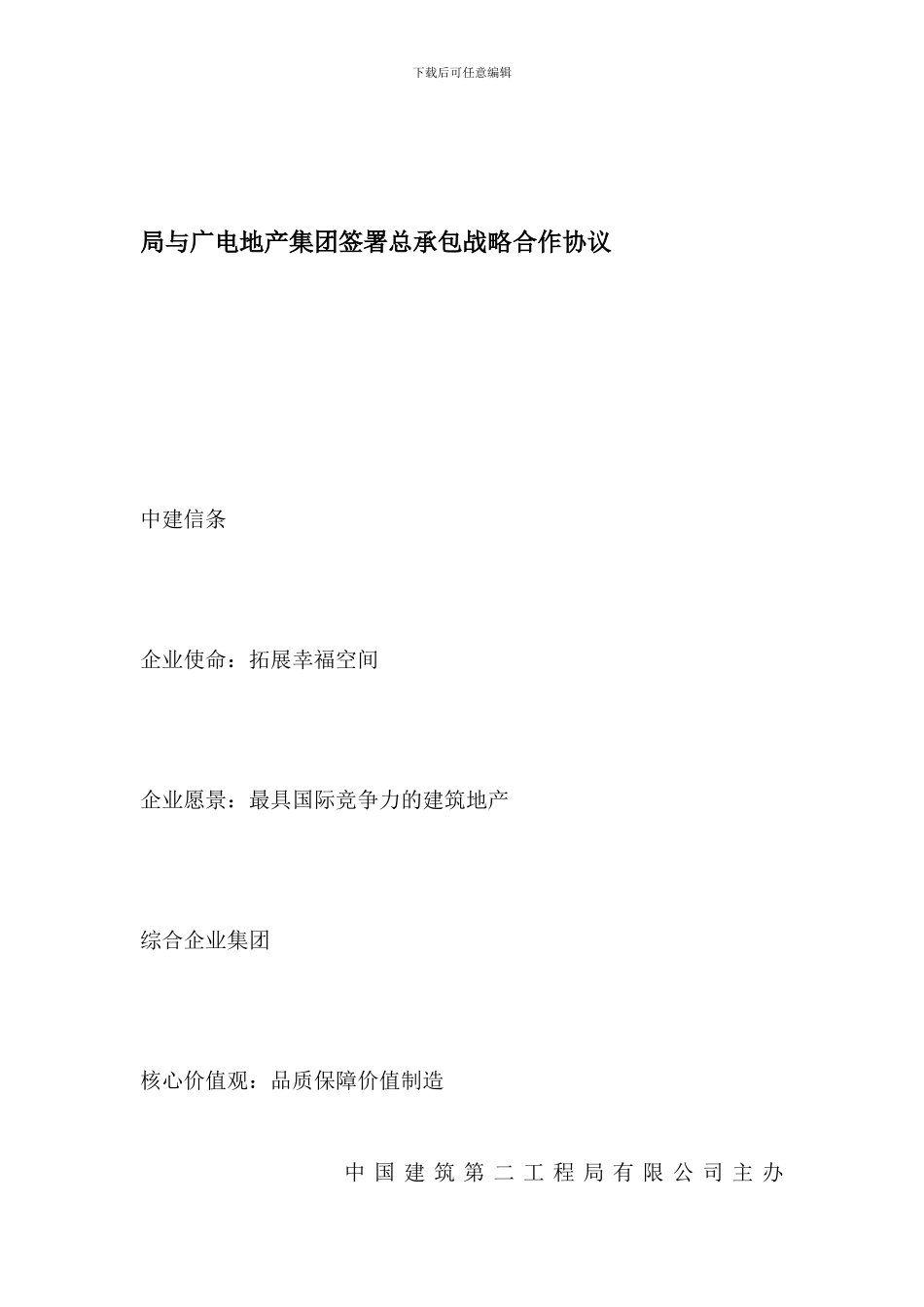 下载后可任意编辑

局与广电地产集团签署总承包战略合作协议

中建信条

企业使命：拓展幸福空间

企业愿景：最具国际竞争力的建筑地产

综合企业集团

核心价值观：品质保障价值制造

中国建筑第二工程局有限公司主办